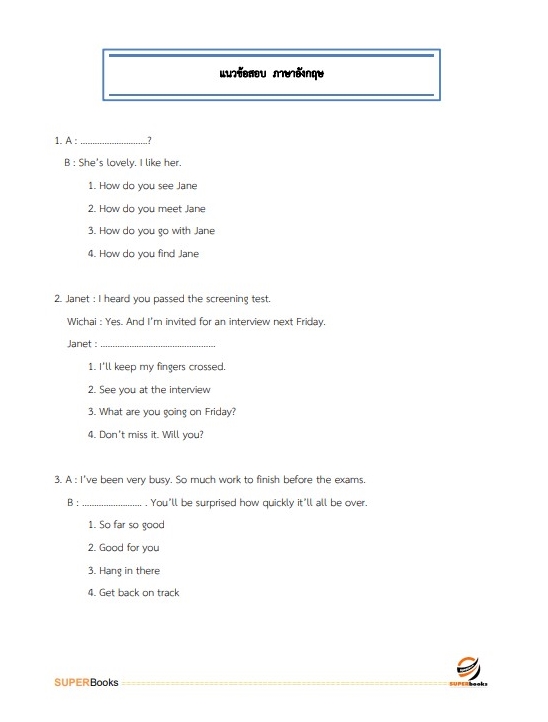 แนวข้อสอบ ภาษาอังกฤษ

1. A : ............................?

B : She's lovely. I like her.

1. How do you see Jane

2. How do you meet Jane

3. How do you go with Jane

4. How do you find Jane

2. Janet : I heard you passed the screening test.

Wichai : Yes. And I'm invited for an interview next Friday.

Janet : ................................................

1. I'll keep my fingers crossed.

2. See you at the interview

3. What are you going on Friday?

4. Don't miss it. Will you?

3. A : I've been very busy. So much work to finish before the exams.

B : ......................... . You'll be surprised how quickly it'll all be over.

1. So far so good

2. Good for you

3. Hang in there

4. Get back on track

SUPERBooks

SUPERbooks